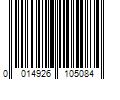 0 014926 105084